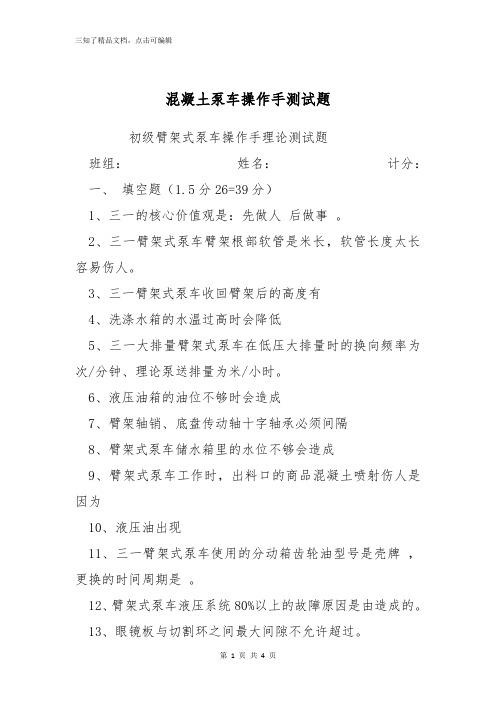 三知了精品文档，点击可编辑

混凝土泵车操作手测试题

初级臂架式泵车操作手理论测试题

班组：　　　　　　　　姓名：　　　　　　　　计分：

一、 填空题（1.5 分 26=39 分）

1、三一的核心价值观是：先做人 后做事 。

2、三一臂架式泵车臂架根部软管是米长，软管长度太长容易伤人。

3、三一臂架式泵车收回臂架后的高度有

4、洗涤水箱的水温过高时会降低

5、三一大排量臂架式泵车在低压大排量时的换向频率为次/分钟、理论泵送排量为米/小时。

6、液压油箱的油位不够时会造成

7、臂架轴销、底盘传动轴十字轴承必须间隔

8、臂架式泵车储水箱里的水位不够会造成

9、臂架式泵车工作时，出料口的商品混凝土喷射伤人是因为

10、液压油出现

11、三一臂架式泵车使用的分动箱齿轮油型号是壳牌 ，更换的时间周期是 。

12、臂架式泵车液压系统 80%以上的故障原因是由造成的。

13、眼镜板与切割环之间最大间隙不允许超过。

第 1 页 共 4 页